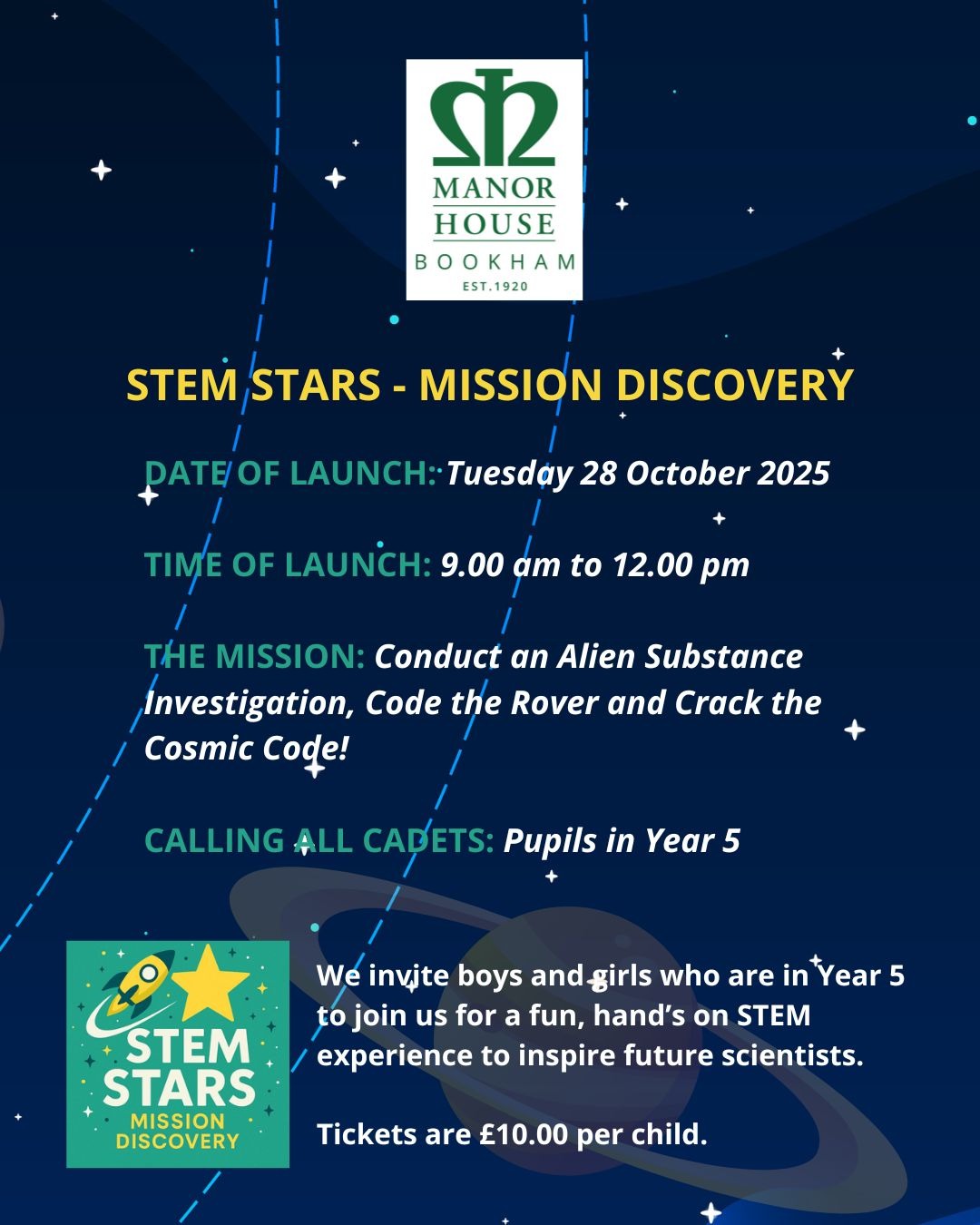 MANOR
HOUSE
BOOKHAM
EST.1920

STEM STARS - MISSION DISCOVERY

DATE OF LAUNCH: Tuesday 28 October 2025

TIME OF LAUNCH: 9.00 am to 12.00 pm

THE MISSION: Conduct an Alien Substance Investigation, Code the Rover and Crack the Cosmic Code!

CALLING ALL CADETS: Pupils in Year 5

STEM
STARS
MISSION
DISCOVERY

We invite boys and girls who are in Year 5 to join us for a fun, hand's on STEM experience to inspire future scientists.

Tickets are £10.00 per child.